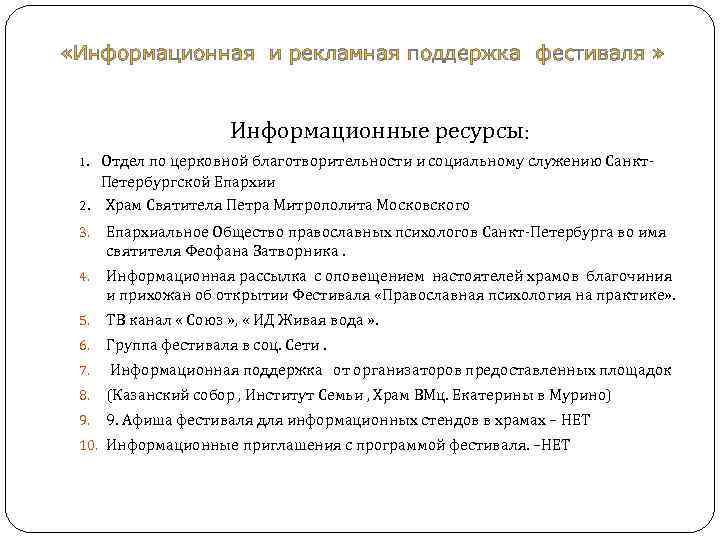 «Информационная и рекламная поддержка фестиваля »

Информационные ресурсы:

1. Отдел по церковной благотворительности и социальному служению Санкт-Петербургской Епархии
2. Храм Святителя Петра Митрополита Московского
3. Епархиальное Общество православных психологов Санкт-Петербурга во имя святителя Феофана Затворника .
4. Информационная рассылка с оповещением настоятелей храмов благочиния и прихожан об открытии Фестиваля «Православная психология на практике».
5. ТВ канал « Союз », « ИД Живая вода ».
6. Группа фестиваля в соц. Сети .
7. Информационная поддержка от организаторов предоставленных площадок
8. (Казанский собор , Институт Семьи , Храм ВМц. Екатерины в Мурино)
9. 9. Афиша фестиваля для информационных стендов в храмах – НЕТ
10. Информационные приглашения с программой фестиваля. –НЕТ